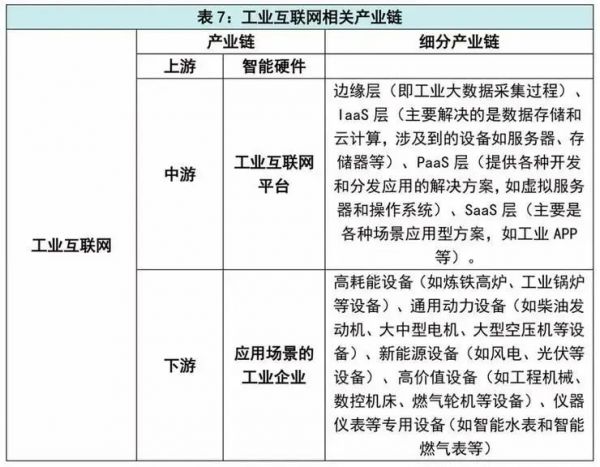 表 7：工业互联网相关产业链

| | 产业链 | | 细分产业链 |
|---|---|---|---|
| 工业互联网 | 上游 | 智能硬件 | |
| | 中游 | 工业互联网平台 | 边缘层（即工业大数据采集过程）、IaaS 层（主要解决的是数据存储和云计算，涉及到的设备如服务器、存储器等）、PaaS 层（提供各种开发和分发应用的解决方案，如虚拟服务器和操作系统）、SaaS 层（主要是各种场景应用型方案，如工业 APP 等）。 |
| | 下游 | 应用场景的工业企业 | 高耗能设备（如炼铁高炉、工业锅炉等设备）、通用动力设备（如柴油发动机、大中型电机、大型空压机等设备）、新能源设备（如风电、光伏等设备）、高价值设备（如工程机械、数控机床、燃气轮机等设备）、仪器仪表等专用设备（如智能水表和智能燃气表等） |